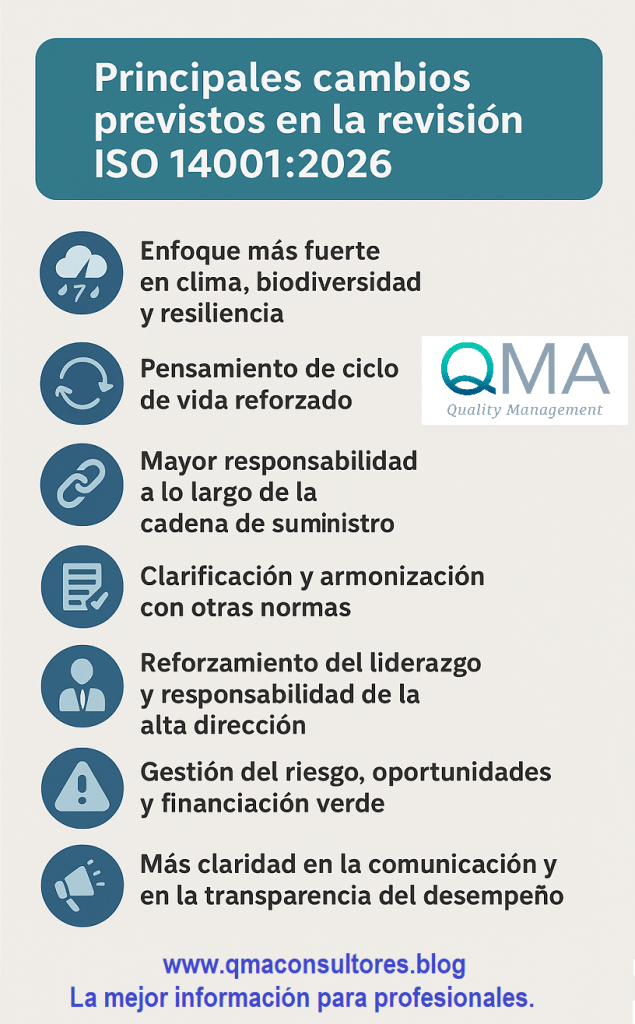 Principales cambios previstos en la revisión ISO 14001:2026

Enfoque más fuerte en clima, biodiversidad y resiliencia

Pensamiento de ciclo de vida reforzado

QMA
Quality Management

Mayor responsabilidad a lo largo de la cadena de suministro

Clarificación y armonización con otras normas

Reforzamiento del liderazgo y responsabilidad de la alta dirección

Gestión del riesgo, oportunidades y financiación verde

Más claridad en la comunicación y en la transparencia del desempeño

www.qmaconsultores.blog
La mejor información para profesionales.